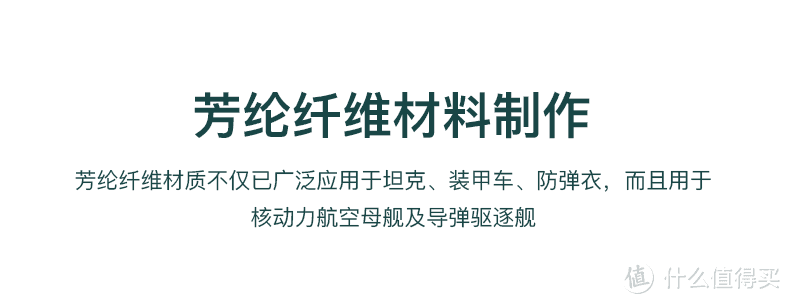 芳纶纤维材料制作

芳纶纤维材质不仅已广泛应用于坦克、装甲车、防弹衣，而且用于核动力航空母舰及导弹驱逐舰

值 什么值得买